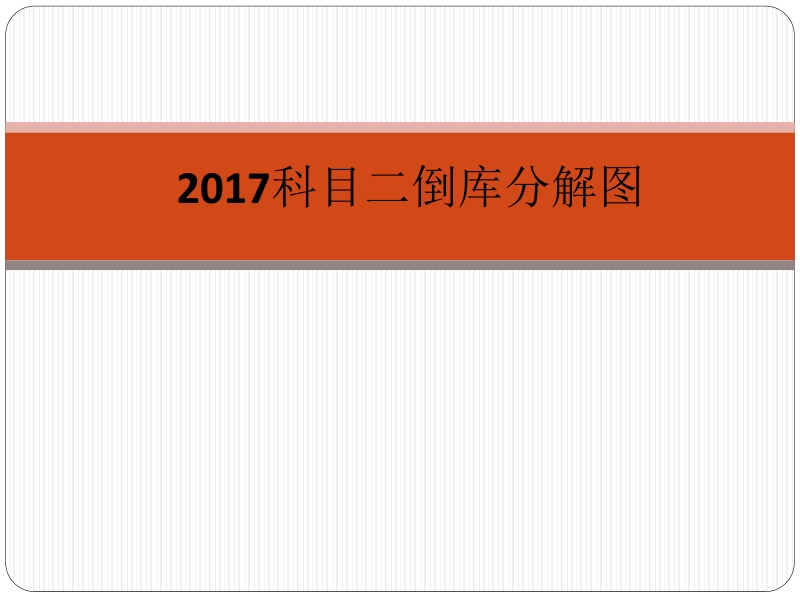 2017科目二倒库分解图